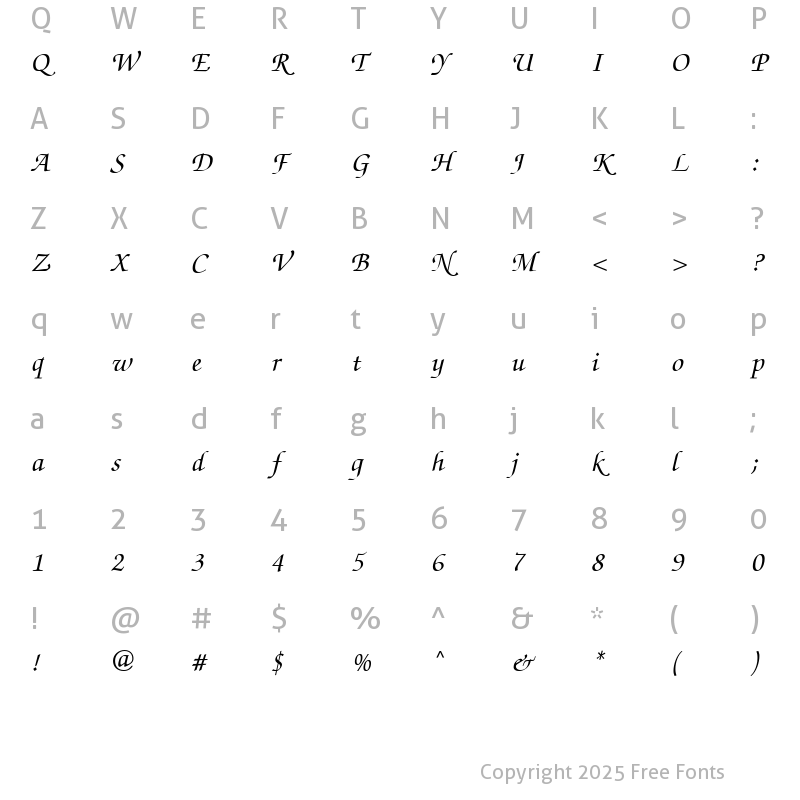 Q W E R T Y U I O P
Q W E R T Y U I O P

A S D F G H J K L :
A S D F G H J K L :

Z X C V B N M < > ?
Z X C V B N M < > ?

q w e r t y u i o p
q w e r t y u i o p

a s d f g h j k l ;
a s d f g h j k l ;

1 2 3 4 5 6 7 8 9 0
1 2 3 4 5 6 7 8 9 0

! @ # $ % ^ & * ( )
! @ # $ % ^ & * ( )

Copyright 2025 Free Fonts